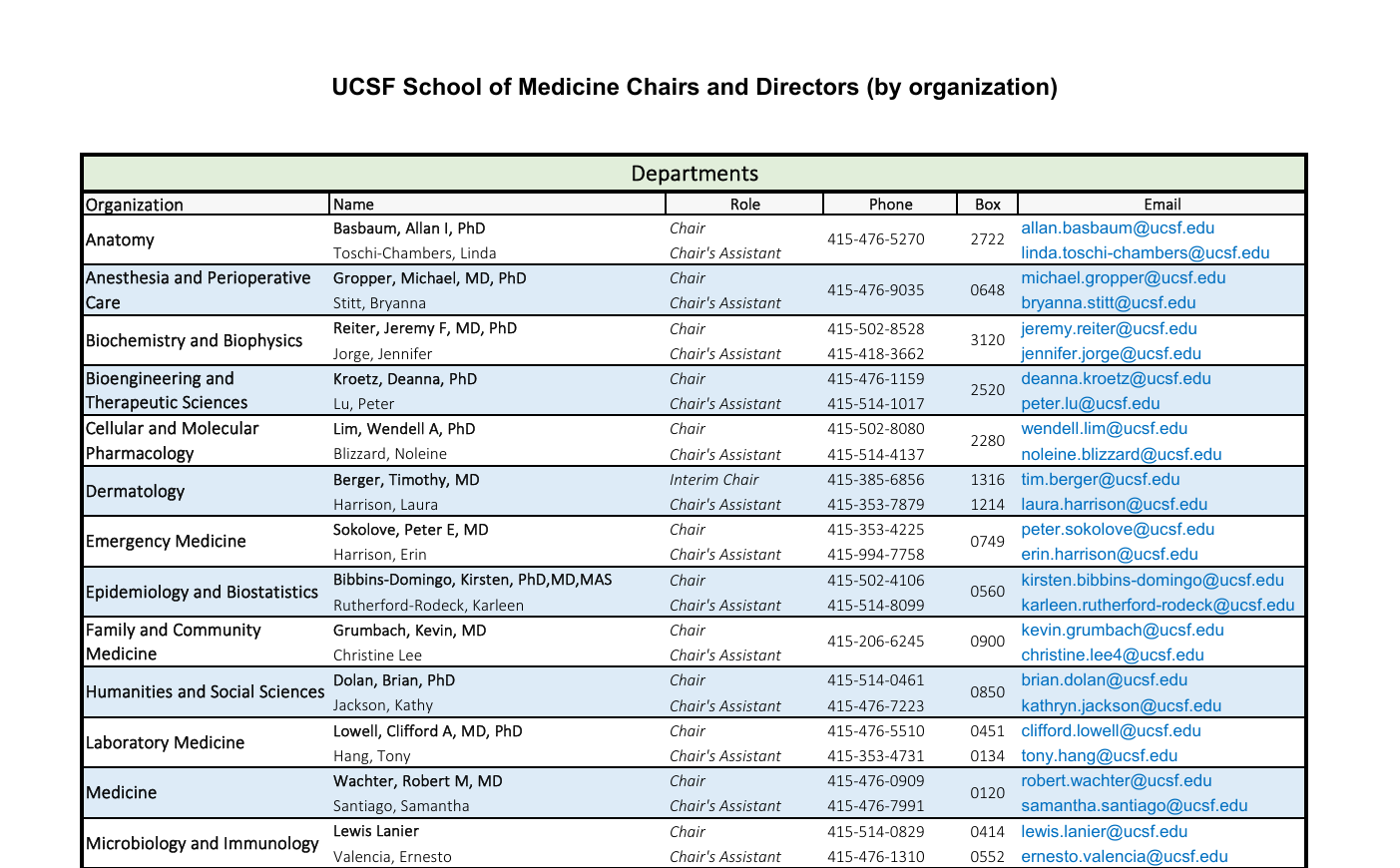 UCSF School of Medicine Chairs and Directors (by organization)

Departments

| Organization | Name | Role | Phone | Box | Email |
|---|---|---|---|---|---|
| Anatomy | Basbaum, Allan I, PhD | Chair | 415-476-5270 | 2722 | allan.basbaum@ucsf.edu |
| | Toschi-Chambers, Linda | Chair's Assistant | | | linda.toschi-chambers@ucsf.edu |
| Anesthesia and Perioperative Care | Gropper, Michael, MD, PhD | Chair | 415-476-9035 | 0648 | michael.gropper@ucsf.edu |
| | Stitt, Bryanna | Chair's Assistant | | | bryanna.stitt@ucsf.edu |
| Biochemistry and Biophysics | Reiter, Jeremy F, MD, PhD | Chair | 415-502-8528 | 3120 | jeremy.reiter@ucsf.edu |
| | Jorge, Jennifer | Chair's Assistant | 415-418-3662 | | jennifer.jorge@ucsf.edu |
| Bioengineering and Therapeutic Sciences | Kroetz, Deanna, PhD | Chair | 415-476-1159 | 2520 | deanna.kroetz@ucsf.edu |
| | Lu, Peter | Chair's Assistant | 415-514-1017 | | peter.lu@ucsf.edu |
| Cellular and Molecular Pharmacology | Lim, Wendell A, PhD | Chair | 415-502-8080 | 2280 | wendell.lim@ucsf.edu |
| | Blizzard, Noleine | Chair's Assistant | 415-514-4137 | | noleine.blizzard@ucsf.edu |
| Dermatology | Berger, Timothy, MD | Interim Chair | 415-385-6856 | 1316 | tim.berger@ucsf.edu |
| | Harrison, Laura | Chair's Assistant | 415-353-7879 | 1214 | laura.harrison@ucsf.edu |
| Emergency Medicine | Sokolove, Peter E, MD | Chair | 415-353-4225 | 0749 | peter.sokolove@ucsf.edu |
| | Harrison, Erin | Chair's Assistant | 415-994-7758 | | erin.harrison@ucsf.edu |
| Epidemiology and Biostatistics | Bibbins-Domingo, Kirsten, PhD,MD,MAS | Chair | 415-502-4106 | 0560 | kirsten.bibbins-domingo@ucsf.edu |
| | Rutherford-Rodeck, Karleen | Chair's Assistant | 415-514-8099 | | karleen.rutherford-rodeck@ucsf.edu |
| Family and Community Medicine | Grumbach, Kevin, MD | Chair | 415-206-6245 | 0900 | kevin.grumbach@ucsf.edu |
| | Christine Lee | Chair's Assistant | | | christine.lee4@ucsf.edu |
| Humanities and Social Sciences | Dolan, Brian, PhD | Chair | 415-514-0461 | 0850 | brian.dolan@ucsf.edu |
| | Jackson, Kathy | Chair's Assistant | 415-476-7223 | | kathryn.jackson@ucsf.edu |
| Laboratory Medicine | Lowell, Clifford A, MD, PhD | Chair | 415-476-5510 | 0451 | clifford.lowell@ucsf.edu |
| | Hang, Tony | Chair's Assistant | 415-353-4731 | 0134 | tony.hang@ucsf.edu |
| Medicine | Wachter, Robert M, MD | Chair | 415-476-0909 | 0120 | robert.wachter@ucsf.edu |
| | Santiago, Samantha | Chair's Assistant | 415-476-7991 | | samantha.santiago@ucsf.edu |
| Microbiology and Immunology | Lewis Lanier | Chair | 415-514-0829 | 0414 | lewis.lanier@ucsf.edu |
| | Valencia, Ernesto | Chair's Assistant | 415-476-1310 | 0552 | ernesto.valencia@ucsf.edu |